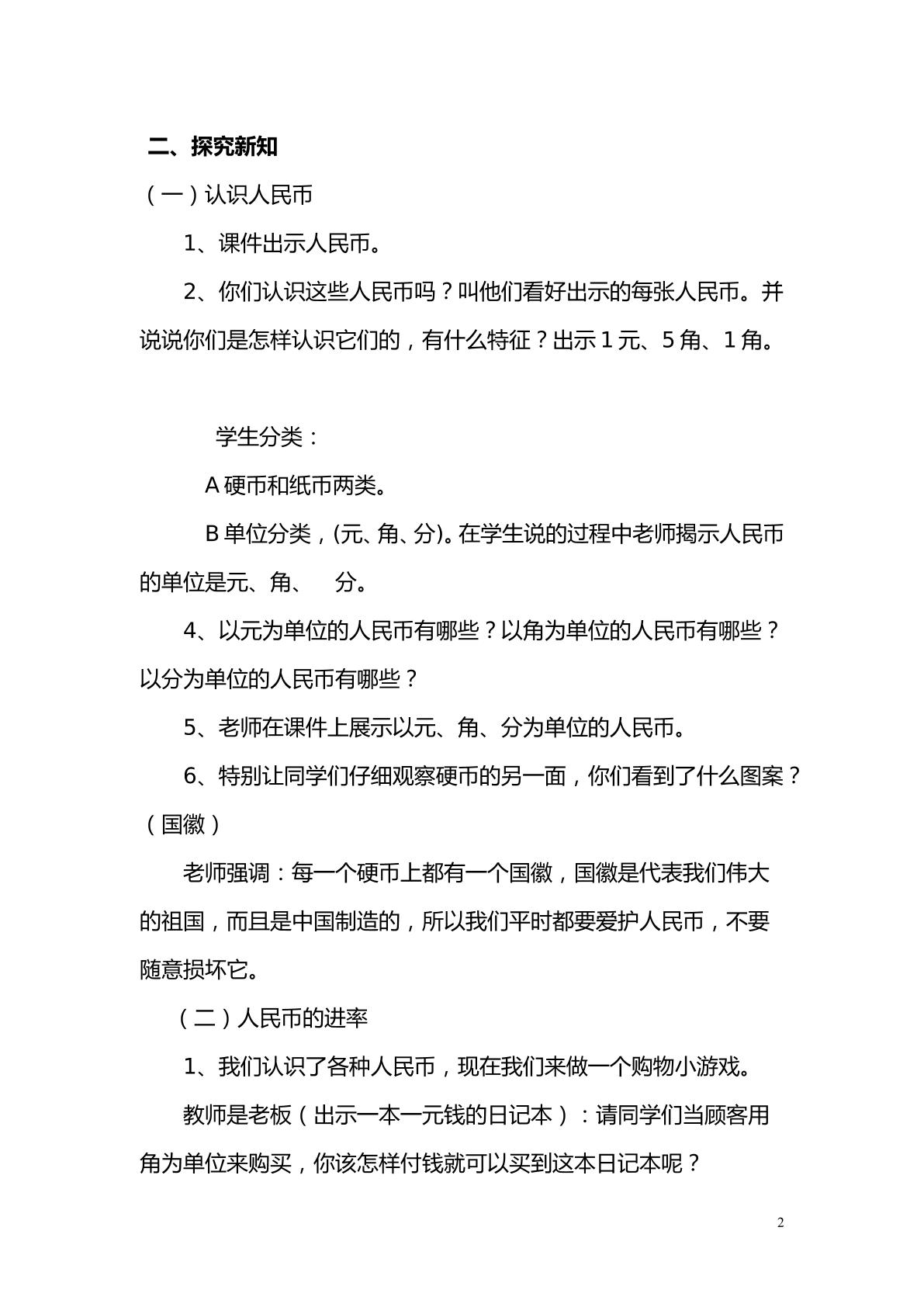 二、探究新知

（一）认识人民币

1、课件出示人民币。

2、你们认识这些人民币吗？叫他们看好出示的每张人民币。并说说你们是怎样认识它们的，有什么特征？出示1元、5角、1角。

学生分类：

A硬币和纸币两类。

B单位分类，(元、角、分)。在学生说的过程中老师揭示人民币的单位是元、角、 分。

4、以元为单位的人民币有哪些？以角为单位的人民币有哪些？以分为单位的人民币有哪些？

5、老师在课件上展示以元、角、分为单位的人民币。

6、特别让同学们仔细观察硬币的另一面，你们看到了什么图案？（国徽）

老师强调：每一个硬币上都有一个国徽，国徽是代表我们伟大的祖国，而且是中国制造的，所以我们平时都要爱护人民币，不要随意损坏它。

（二）人民币的进率

1、我们认识了各种人民币，现在我们来做一个购物小游戏。

教师是老板（出示一本一元钱的日记本）：请同学们当顾客用角为单位来购买，你该怎样付钱就可以买到这本日记本呢？

2